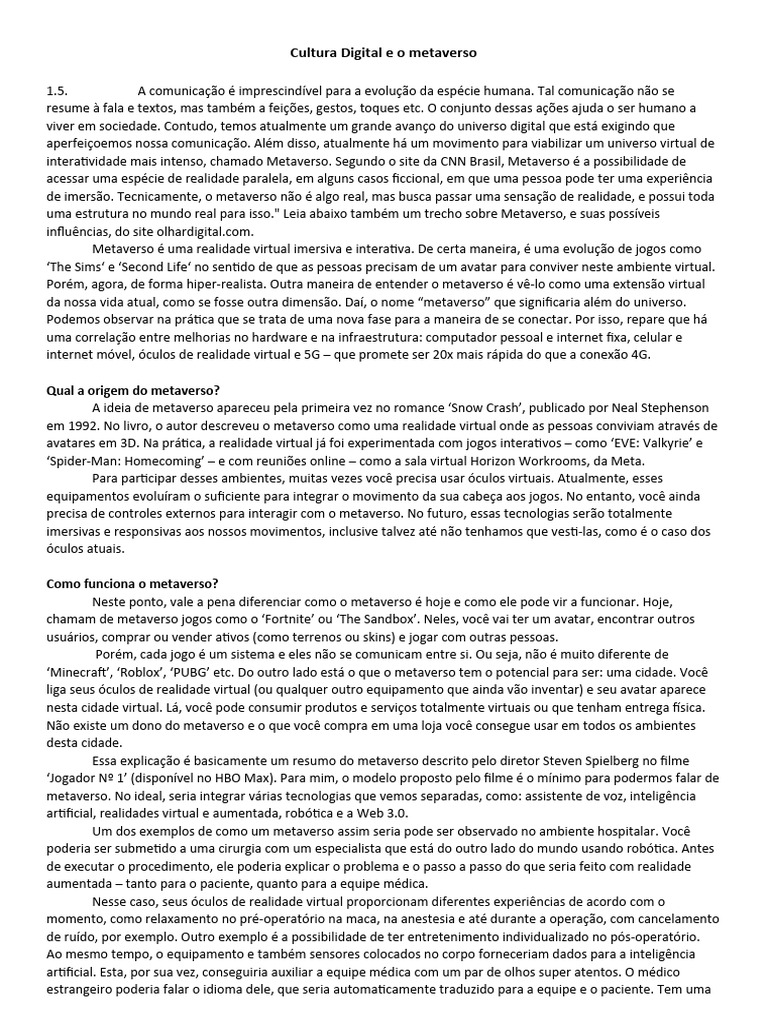 Cultura Digital e o metaverso

1.5. A comunicação é imprescindível para a evolução da espécie humana. Tal comunicação não se resume à fala e textos, mas também a feições, gestos, toques etc. O conjunto dessas ações ajuda o ser humano a viver em sociedade. Contudo, temos atualmente um grande avanço do universo digital que está exigindo que aperfeiçoemos nossa comunicação. Além disso, atualmente há um movimento para viabilizar um universo virtual de interatividade mais intenso, chamado Metaverso. Segundo o site da CNN Brasil, Metaverso é a possibilidade de acessar uma espécie de realidade paralela, em alguns casos ficcional, em que uma pessoa pode ter uma experiência de imersão. Tecnicamente, o metaverso não é algo real, mas busca passar uma sensação de realidade, e possui toda uma estrutura no mundo real para isso." Leia abaixo também um trecho sobre Metaverso, e suas possíveis influências, do site olhardigital.com.

Metaverso é uma realidade virtual imersiva e interativa. De certa maneira, é uma evolução de jogos como 'The Sims' e 'Second Life' no sentido de que as pessoas precisam de um avatar para conviver neste ambiente virtual. Porém, agora, de forma hiper-realista. Outra maneira de entender o metaverso é vê-lo como uma extensão virtual da nossa vida atual, como se fosse outra dimensão. Daí, o nome "metaverso" que significaria além do universo. Podemos observar na prática que se trata de uma nova fase para a maneira de se conectar. Por isso, repare que há uma correlação entre melhorias no hardware e na infraestrutura: computador pessoal e internet fixa, celular e internet móvel, óculos de realidade virtual e 5G – que promete ser 20x mais rápida do que a conexão 4G.

Qual a origem do metaverso?

A ideia de metaverso apareceu pela primeira vez no romance 'Snow Crash', publicado por Neal Stephenson em 1992. No livro, o autor descreveu o metaverso como uma realidade virtual onde as pessoas conviviam através de avatares em 3D. Na prática, a realidade virtual já foi experimentada com jogos interativos – como 'EVE: Valkyrie' e 'Spider-Man: Homecoming' – e com reuniões online – como a sala virtual Horizon Workrooms, da Meta.

Para participar desses ambientes, muitas vezes você precisa usar óculos virtuais. Atualmente, esses equipamentos evoluíram o suficiente para integrar o movimento da sua cabeça aos jogos. No entanto, você ainda precisa de controles externos para interagir com o metaverso. No futuro, essas tecnologias serão totalmente imersivas e responsivas aos nossos movimentos, inclusive talvez até não tenhamos que vesti-las, como é o caso dos óculos atuais.

Como funciona o metaverso?

Neste ponto, vale a pena diferenciar como o metaverso é hoje e como ele pode vir a funcionar. Hoje, chamam de metaverso jogos como o 'Fortnite' ou 'The Sandbox'. Neles, você vai ter um avatar, encontrar outros usuários, comprar ou vender ativos (como terrenos ou skins) e jogar com outras pessoas.

Porém, cada jogo é um sistema e eles não se comunicam entre si. Ou seja, não é muito diferente de 'Minecraft', 'Roblox', 'PUBG' etc. Do outro lado está o que o metaverso tem o potencial para ser: uma cidade. Você liga seus óculos de realidade virtual (ou qualquer outro equipamento que ainda vão inventar) e seu avatar aparece nesta cidade virtual. Lá, você pode consumir produtos e serviços totalmente virtuais ou que tenham entrega física. Não existe um dono do metaverso e o que você compra em uma loja você consegue usar em todos os ambientes desta cidade.

Essa explicação é basicamente um resumo do metaverso descrito pelo diretor Steven Spielberg no filme 'Jogador Nº 1' (disponível no HBO Max). Para mim, o modelo proposto pelo filme é o mínimo para podermos falar de metaverso. No ideal, seria integrar várias tecnologias que vemos separadas, como: assistente de voz, inteligência artificial, realidades virtual e aumentada, robótica e a Web 3.0.

Um dos exemplos de como um metaverso assim seria pode ser observado no ambiente hospitalar. Você poderia ser submetido a uma cirurgia com um especialista que está do outro lado do mundo usando robótica. Antes de executar o procedimento, ele poderia explicar o problema e o passo a passo do que seria feito com realidade aumentada – tanto para o paciente, quanto para a equipe médica.

Nesse caso, seus óculos de realidade virtual proporcionam diferentes experiências de acordo com o momento, como relaxamento no pré-operatório na maca, na anestesia e até durante a operação, com cancelamento de ruído, por exemplo. Outro exemplo é a possibilidade de ter entretenimento individualizado no pós-operatório. Ao mesmo tempo, o equipamento e também sensores colocados no corpo forneceriam dados para a inteligência artificial. Esta, por sua vez, conseguiria auxiliar a equipe médica com um par de olhos super atentos. O médico estrangeiro poderia falar o idioma dele, que seria automaticamente traduzido para a equipe e o paciente. Tem uma